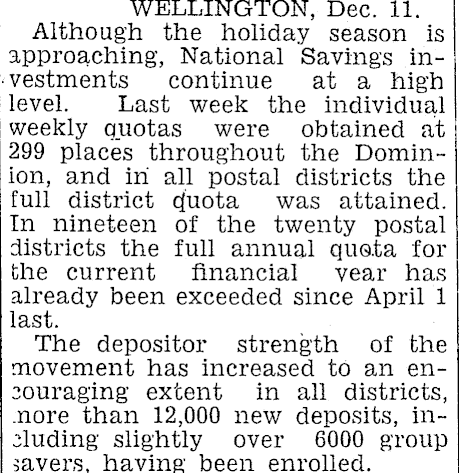 WELLINGTON, Dec. 11.

Although the holiday season is approaching, National Savings investments continue at a high level. Last week the individual weekly quotas were obtained at 299 places throughout the Dominion, and in all postal districts the full district quota was attained. In nineteen of the twenty postal districts the full annual quota for the current financial year has already been exceeded since April 1 last.

The depositor strength of the movement has increased to an encouraging extent in all districts, more than 12,000 new deposits, including slightly over 6000 group savers, having been enrolled.